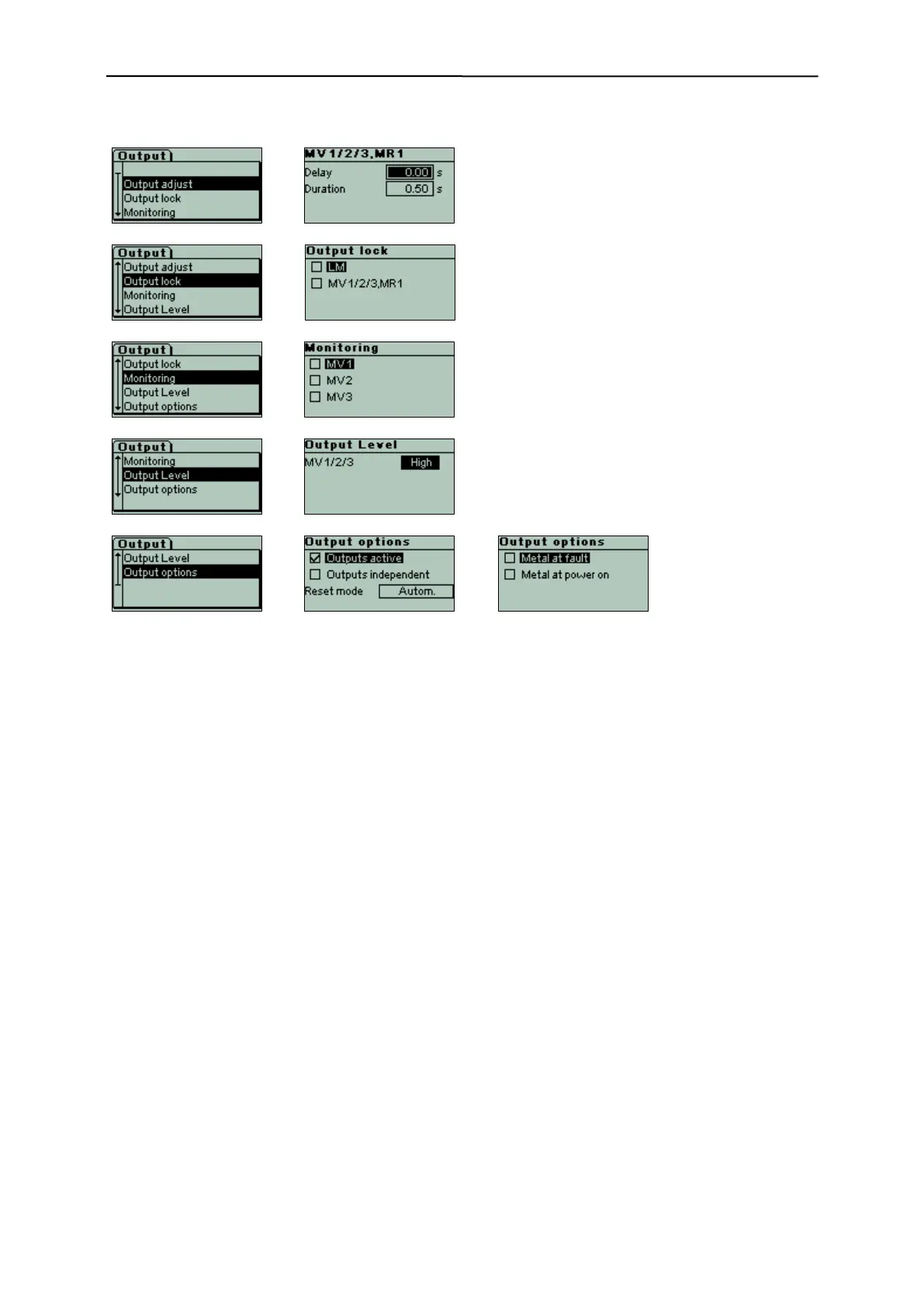 Output
Output adjust
Output lock
Monitoring

MV1/2/3,MR1
Delay 0.00 s
Duration 0.50 s

Output
Output adjust
Output lock
Monitoring
Output Level

Output lock
☐ LM
☐ MV1/2/3,MR1

Output
Output lock
Monitoring
Output Level
Output options

Monitoring
☐ MV1
☐ MV2
☐ MV3

Output
Monitoring
Output Level
Output options

Output Level
MV1/2/3 High

Output
Output Level
Output options

Output options
☑ Outputs active
☐ Outputs independent
Reset mode Autom.

Output options
☐ Metal at fault
☐ Metal at power on